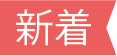 新着